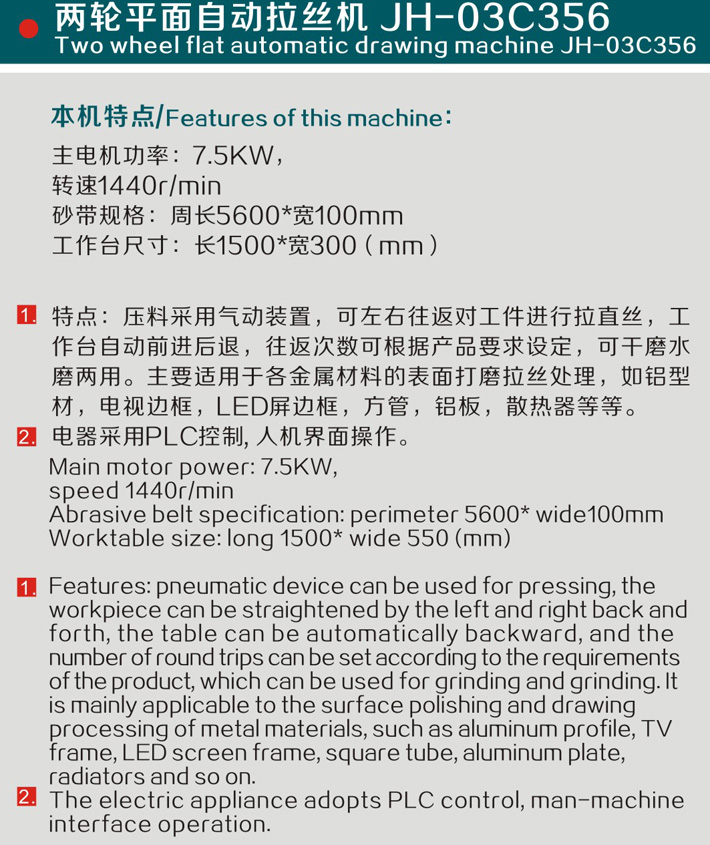 两轮平面自动拉丝机 JH-03C356
Two wheel flat automatic drawing machine JH-03C356

本机特点/Features of this machine：

主电机功率：7.5KW，
转速1440r/min
砂带规格：周长5600*宽100mm
工作台尺寸：长1500*宽300（mm）

1. 特点：压料采用气动装置，可左右往返对工件进行拉直丝，工作台自动前进后退，往返次数可根据产品要求设定，可干磨水磨两用。主要适用于各金属材料的表面打磨拉丝处理，如铝型材，电视边框，LED屏边框，方管，铝板，散热器等等。

2. 电器采用PLC控制，人机界面操作。

Main motor power: 7.5KW,
speed 1440r/min
Abrasive belt specification: perimeter 5600* wide100mm
Worktable size: long 1500* wide 550 (mm)

1. Features: pneumatic device can be used for pressing, the workpiece can be straightened by the left and right back and forth, the table can be automatically backward, and the number of round trips can be set according to the requirements of the product, which can be used for grinding and grinding. It is mainly applicable to the surface polishing and drawing processing of metal materials, such as aluminum profile, TV frame, LED screen frame, square tube, aluminum plate, radiators and so on.

2. The electric appliance adopts PLC control, man-machine interface operation.